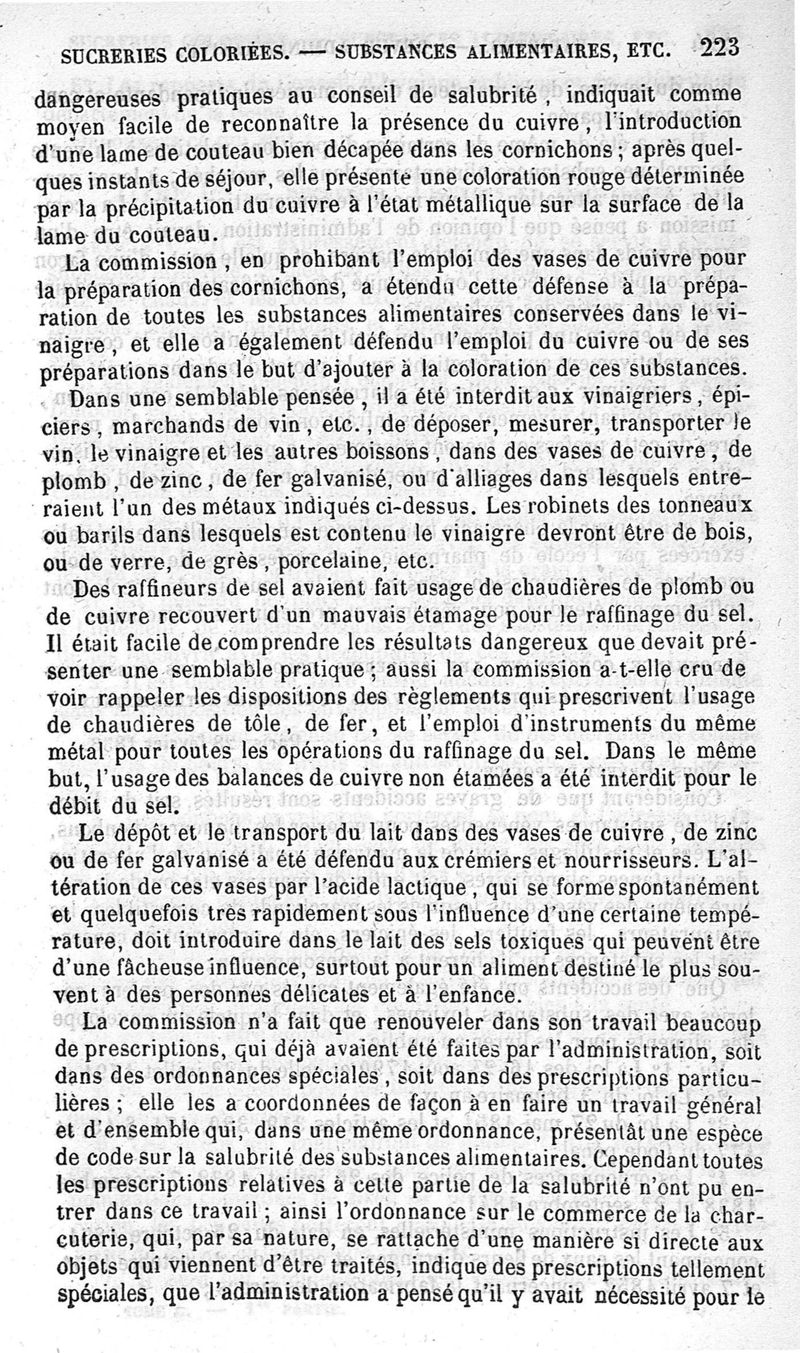 SUCRERIES COLORIÉES. — SUBSTANCES ALIMENTAIRES, ETC. 223

dangereuses pratiques au conseil de salubrité, indiquait comme moyen facile de reconnaître la présence du cuivre, l'introduction d'une lame de couteau bien décapée dans les cornichons; après quelques instants de séjour, elle présente une coloration rouge déterminée par la précipitation du cuivre à l'état métallique sur la surface de la lame du couteau.

La commission, en prohibant l'emploi des vases de cuivre pour la préparation des cornichons, a étendu cette défense à la préparation de toutes les substances alimentaires conservées dans le vinaigre, et elle a également défendu l'emploi du cuivre ou de ses préparations dans le but d'ajouter à la coloration de ces substances.

Dans une semblable pensée, il a été interdit aux vinaigriers, épiciers, marchands de vin, etc., de déposer, mesurer, transporter le vin, le vinaigre et les autres boissons, dans des vases de cuivre, de plomb, de zinc, de fer galvanisé, ou d'alliages dans lesquels entreraient l'un des métaux indiqués ci-dessus. Les robinets des tonneaux ou barils dans lesquels est contenu le vinaigre devront être de bois, ou de verre, de grès, porcelaine, etc.

Des raffineurs de sel avaient fait usage de chaudières de plomb ou de cuivre recouvert d'un mauvais étamage pour le raffinage du sel. Il était facile de comprendre les résultats dangereux que devait présenter une semblable pratique; aussi la commission a-t-elle cru de voir rappeler les dispositions des règlements qui prescrivent l'usage de chaudières de tôle, de fer, et l'emploi d'instruments du même métal pour toutes les opérations du raffinage du sel. Dans le même but, l'usage des balances de cuivre non étamées a été interdit pour le débit du sel.

Le dépôt et le transport du lait dans des vases de cuivre, de zinc ou de fer galvanisé a été défendu aux crémiers et nourrisseurs. L'altération de ces vases par l'acide lactique, qui se forme spontanément et quelquefois très rapidement sous l'influence d'une certaine température, doit introduire dans le lait des sels toxiques qui peuvent être d'une fâcheuse influence, surtout pour un aliment destiné le plus souvent à des personnes délicates et à l'enfance.

La commission n'a fait que renouveler dans son travail beaucoup de prescriptions, qui déjà avaient été faites par l'administration, soit dans des ordonnances spéciales, soit dans des prescriptions particulières; elle les a coordonnées de façon à en faire un travail général et d'ensemble qui, dans une même ordonnance, présentât une espèce de code sur la salubrité des substances alimentaires. Cependant toutes les prescriptions relatives à cette partie de la salubrité n'ont pu entrer dans ce travail; ainsi l'ordonnance sur le commerce de la charcuterie, qui, par sa nature, se rattache d'une manière si directe aux objets qui viennent d'être traités, indique des prescriptions tellement spéciales, que l'administration a pensé qu'il y avait nécessité pour le